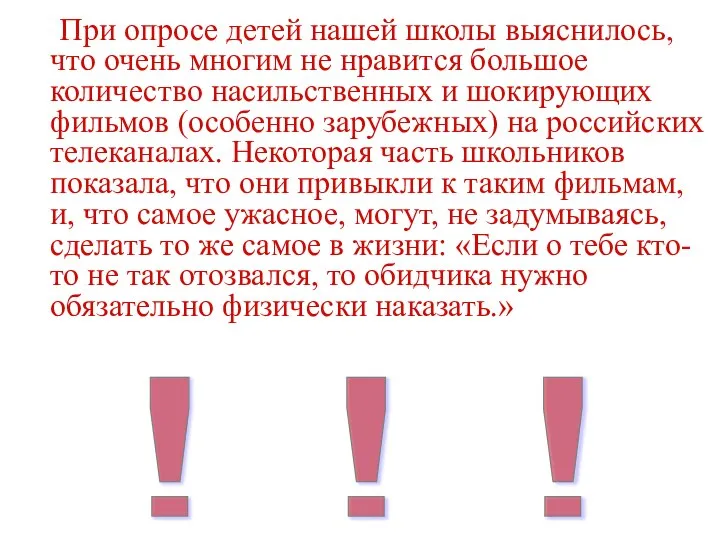 При опросе детей нашей школы выяснилось, что очень многим не нравится большое количество насильственных и шокирующих фильмов (особенно зарубежных) на российских телеканалах. Некоторая часть школьников показала, что они привыкли к таким фильмам, и, что самое ужасное, могут, не задумываясь, сделать то же самое в жизни: «Если о тебе кто-то не так отозвался, то обидчика нужно обязательно физически наказать.»

! ! !